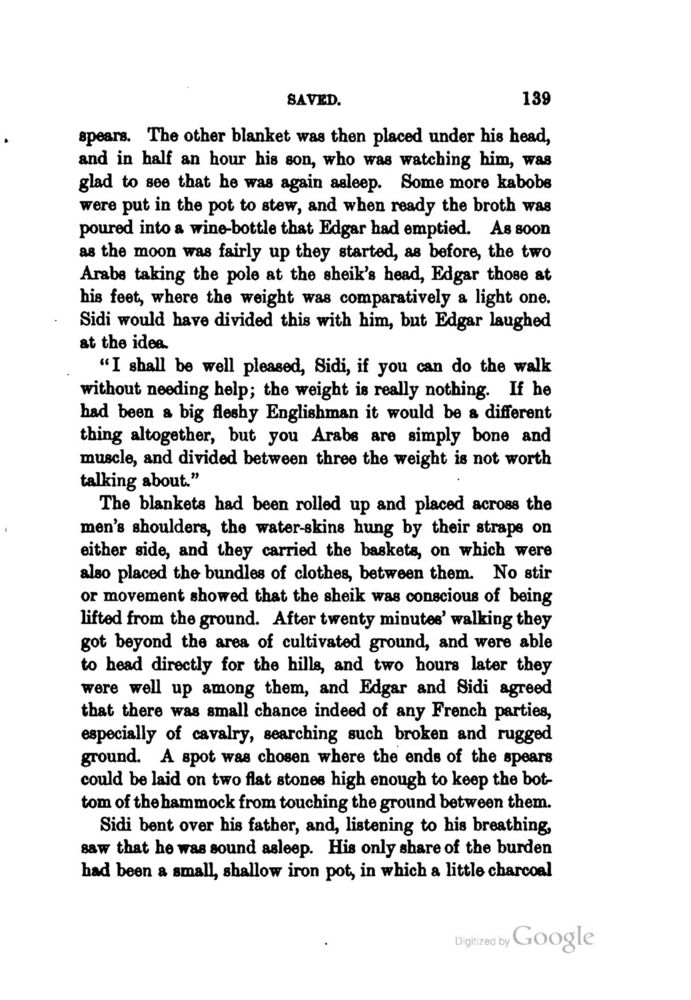 SAVED. 139

spears. The other blanket was then placed under his head, and in half an hour his son, who was watching him, was glad to see that he was again asleep. Some more kabobs were put in the pot to stew, and when ready the broth was poured into a wine-bottle that Edgar had emptied. As soon as the moon was fairly up they started, as before, the two Arabs taking the pole at the sheik's head, Edgar those at his feet, where the weight was comparatively a light one. Sidi would have divided this with him, but Edgar laughed at the idea.

"I shall be well pleased, Sidi, if you can do the walk without needing help; the weight is really nothing. If he had been a big fleshy Englishman it would be a different thing altogether, but you Arabs are simply bone and muscle, and divided between three the weight is not worth talking about."

The blankets had been rolled up and placed across the men's shoulders, the water-skins hung by their straps on either side, and they carried the baskets, on which were also placed the bundles of clothes, between them. No stir or movement showed that the sheik was conscious of being lifted from the ground. After twenty minutes' walking they got beyond the area of cultivated ground, and were able to head directly for the hills, and two hours later they were well up among them, and Edgar and Sidi agreed that there was small chance indeed of any French parties, especially of cavalry, searching such broken and rugged ground. A spot was chosen where the ends of the spears could be laid on two flat stones high enough to keep the bottom of the hammock from touching the ground between them.

Sidi bent over his father, and, listening to his breathing, saw that he was sound asleep. His only share of the burden had been a small, shallow iron pot, in which a little charcoal

Digitized by Google